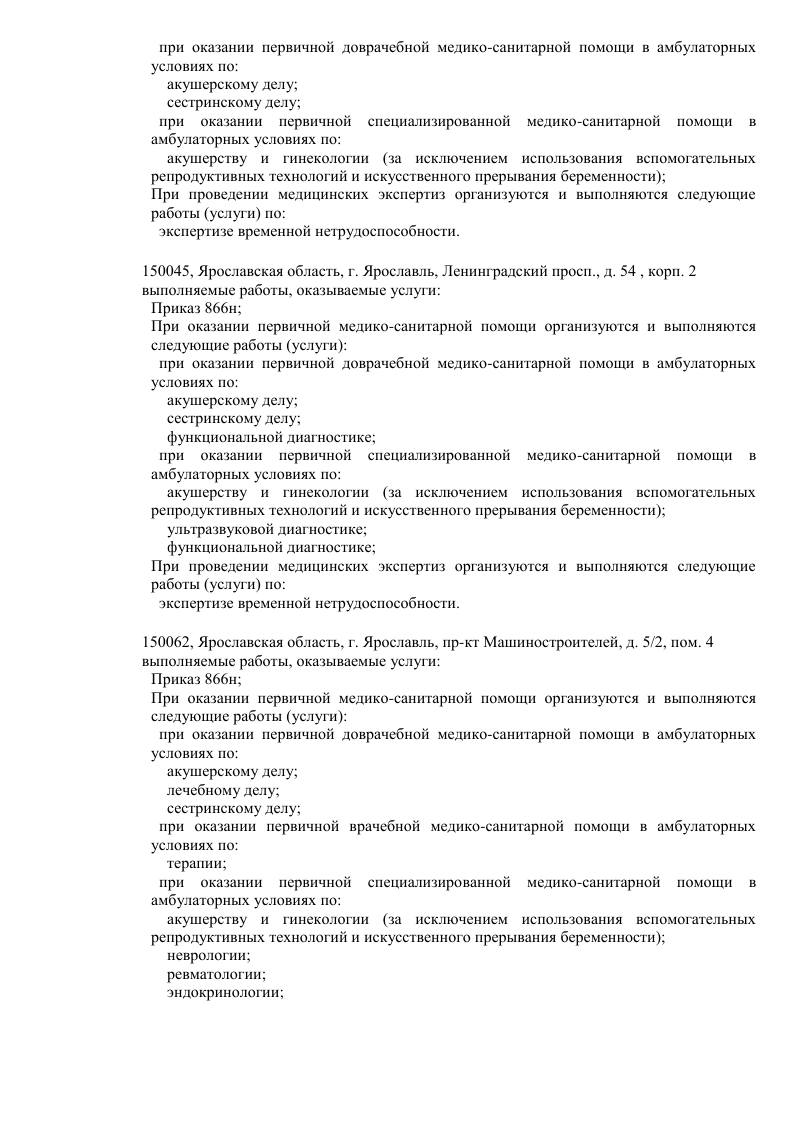 при оказании первичной доврачебной медико-санитарной помощи в амбулаторных условиях по:
акушерскому делу;
сестринскому делу;
при оказании первичной специализированной медико-санитарной помощи в амбулаторных условиях по:
акушерству и гинекологии (за исключением использования вспомогательных репродуктивных технологий и искусственного прерывания беременности);
При проведении медицинских экспертиз организуются и выполняются следующие работы (услуги) по:
экспертизе временной нетрудоспособности.

150045, Ярославская область, г. Ярославль, Ленинградский просп., д. 54 , корп. 2
выполняемые работы, оказываемые услуги:
Приказ 866н;
При оказании первичной медико-санитарной помощи организуются и выполняются следующие работы (услуги):
при оказании первичной доврачебной медико-санитарной помощи в амбулаторных условиях по:
акушерскому делу;
сестринскому делу;
функциональной диагностике;
при оказании первичной специализированной медико-санитарной помощи в амбулаторных условиях по:
акушерству и гинекологии (за исключением использования вспомогательных репродуктивных технологий и искусственного прерывания беременности);
ультразвуковой диагностике;
функциональной диагностике;
При проведении медицинских экспертиз организуются и выполняются следующие работы (услуги) по:
экспертизе временной нетрудоспособности.

150062, Ярославская область, г. Ярославль, пр-кт Машиностроителей, д. 5/2, пом. 4
выполняемые работы, оказываемые услуги:
Приказ 866н;
При оказании первичной медико-санитарной помощи организуются и выполняются следующие работы (услуги):
при оказании первичной доврачебной медико-санитарной помощи в амбулаторных условиях по:
акушерскому делу;
лечебному делу;
сестринскому делу;
при оказании первичной врачебной медико-санитарной помощи в амбулаторных условиях по:
терапии;
при оказании первичной специализированной медико-санитарной помощи в амбулаторных условиях по:
акушерству и гинекологии (за исключением использования вспомогательных репродуктивных технологий и искусственного прерывания беременности);
неврологии;
ревматологии;
эндокринологии;